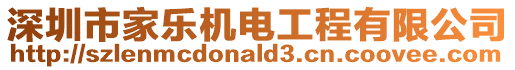 深圳市家乐机电工程有限公司
http://szlenmcdonald3.cn.coovee.com